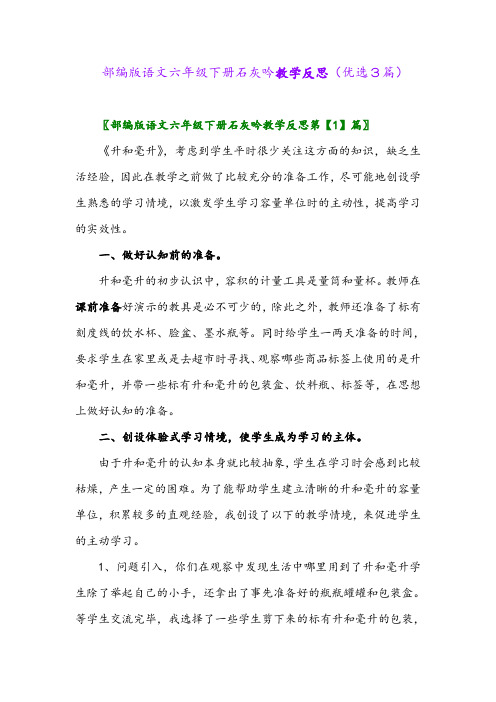 部编版语文六年级下册石灰吟教学反思（优选3篇）

〖部编版语文六年级下册石灰吟教学反思第【1】篇〗

《升和毫升》，考虑到学生平时很少关注这方面的知识，缺乏生活经验，因此在教学之前做了比较充分的准备工作，尽可能地创设学生熟悉的学习情境，以激发学生学习容量单位时的主动性，提高学习的实效性。

一、做好认知前的准备。

升和毫升的初步认识中，容积的计量工具是量筒和量杯。教师在课前准备好演示的教具是必不可少的，除此之外，教师还准备了标有刻度线的饮水杯、脸盆、墨水瓶等。同时给学生一两天准备的时间，要求学生在家里或是去超市时寻找、观察哪些商品标签上使用的是升和毫升，并带一些标有升和毫升的包装盒、饮料瓶、标签等，在思想上做好认知的准备。

二、创设体验式学习情境，使学生成为学习的主体。

由于升和毫升的认知本身就比较抽象，学生在学习时会感到比较枯燥，产生一定的困难。为了能帮助学生建立清晰的升和毫升的容量单位，积累较多的直观经验，我创设了以下的教学情境，来促进学生的主动学习。

1、问题引入，你们在观察中发现生活中哪里用到了升和毫升学生除了举起自己的小手，还拿出了事先准备好的瓶瓶罐罐和包装盒。等学生交流完毕，我选择了一些学生剪下来的标有升和毫升的包装，